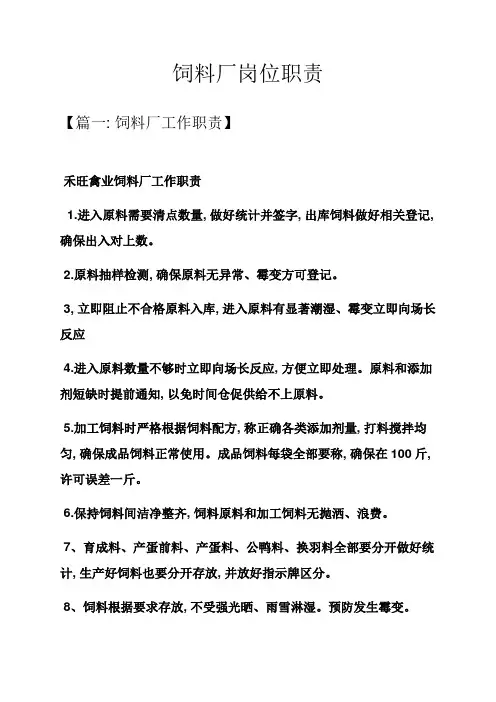 饲料厂岗位职责

【篇一: 饲料厂工作职责】

禾旺禽业饲料厂工作职责

1.进入原料需要清点数量, 做好统计并签字, 出库饲料做好相关登记, 确保出入对上数。

2.原料抽样检测, 确保原料无异常、霉变方可登记。

3, 立即阻止不合格原料入库, 进入原料有显著潮湿、霉变立即向场长反应

4.进入原料数量不够时立即向场长反应, 方便立即处理。原料和添加剂短缺时提前通知, 以免时间仓促供给不上原料。

5.加工饲料时严格根据饲料配方, 称正确各类添加剂量, 打料搅拌均匀, 确保成品饲料正常使用。成品饲料每袋全部要称, 确保在 100 斤, 许可误差一斤。

6.保持饲料间洁净整齐, 饲料原料和加工饲料无抛洒、浪费。

7、育成料、产蛋前料、产蛋料、公鸭料、换羽料全部要分开做好统计, 生产好饲料也要分开存放, 并放好指示牌区分。

8、饲料根据要求存放, 不受强光晒、雨雪淋湿。预防发生霉变。